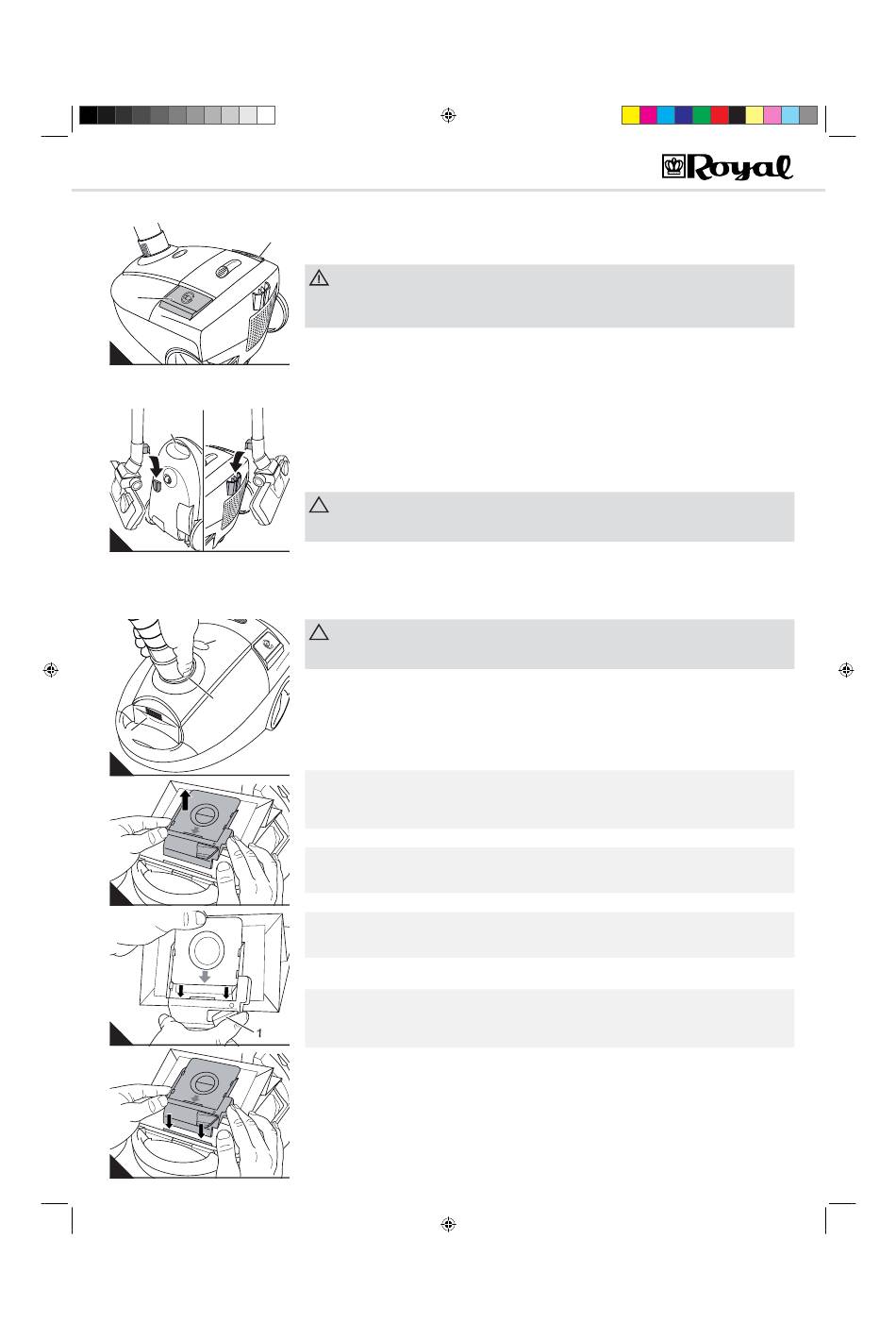 Royal

1